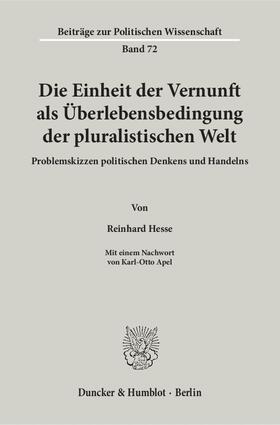 Beiträge zur Politischen Wissenschaft
Band 72

Die Einheit der Vernunft als Überlebensbedingung der pluralistischen Welt

Problemskizzen politischen Denkens und Handelns

Von

Reinhard Hesse

Mit einem Nachwort von Karl-Otto Apel

Duncker & Humblot · Berlin